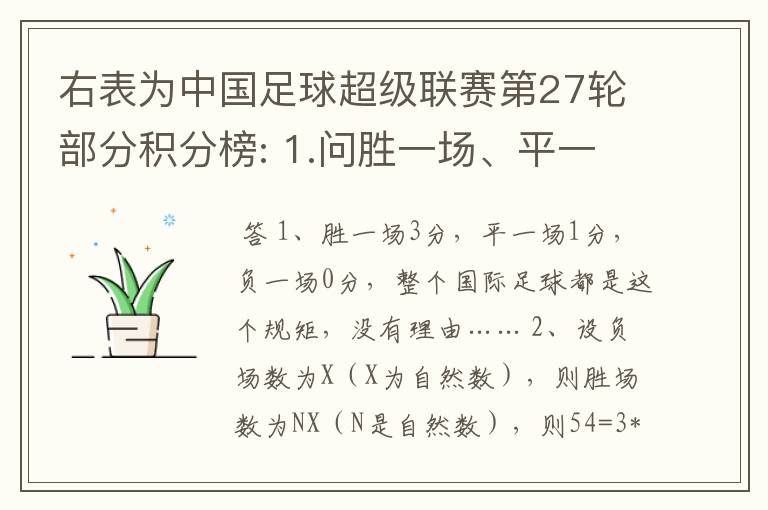 右表为中国足球超级联赛第27轮部分积分榜: 1.问胜一场、平一

答 1、胜一场3分，平一场1分，负一场0分，整个国际足球都是这个规矩，没有理由…… 2、设负场数为X（X为自然数），则胜场数为NX（N是自然数），则54=3*